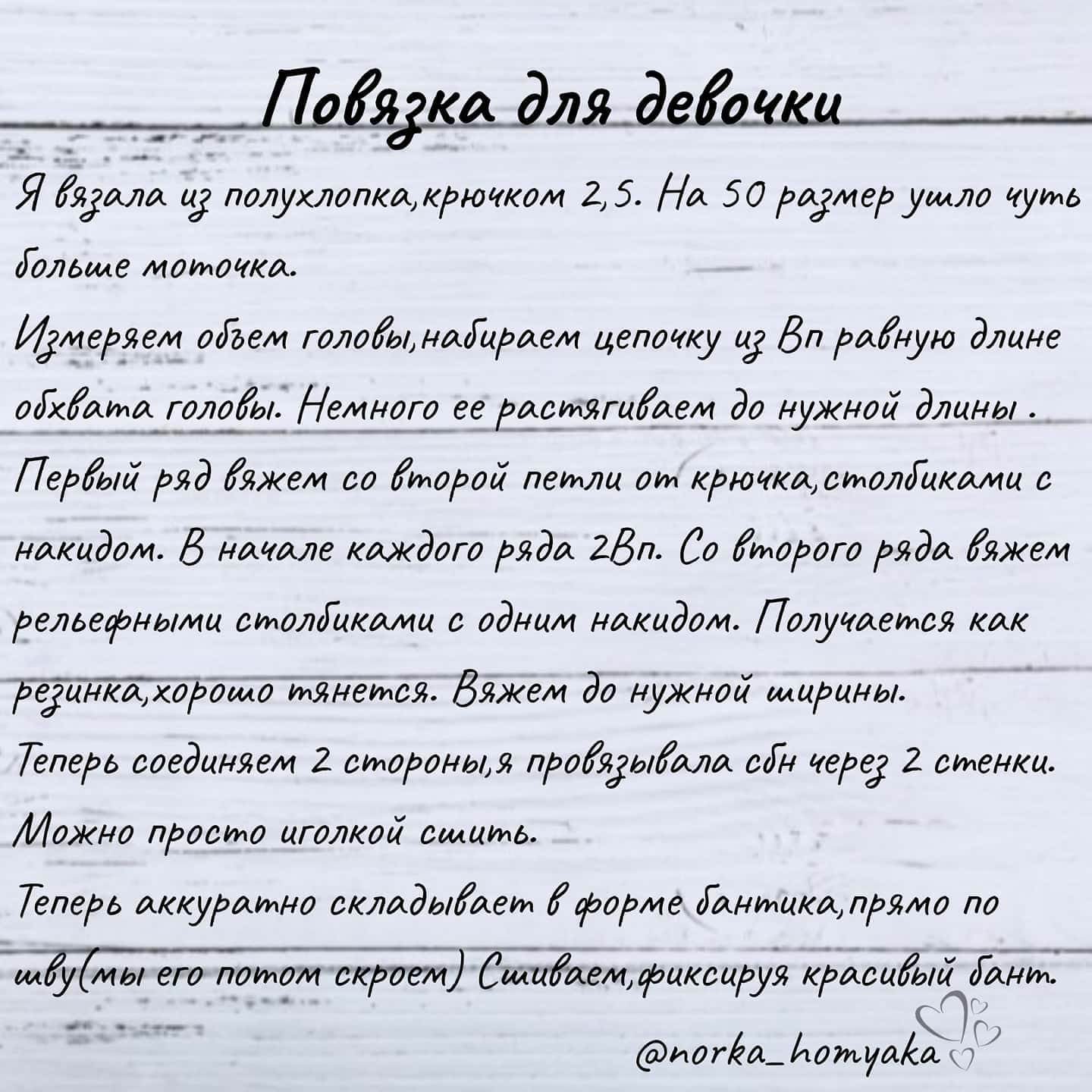 Повязка для девочки

Я вязала из полухлопка,крючком 2,5. На 50 размер ушло чуть больше моточка.
Измеряем объем головы,набираем цепочку из Вп равную длине обхвата головы. Немного ее растягиваем до нужной длины .
Первый ряд вяжем со второй петли от крючка,столбиками с накидом. В начале каждого ряда 2Вп. Со второго ряда вяжем рельефными столбиками с одним накидом. Получается как резинка,хорошо тянется. Вяжем до нужной ширины.
Теперь соединяем 2 стороны,я провязывала сбн через 2 стенки. Можно просто иголкой сшить.
Теперь аккуратно складывает в форме бантика,прямо по шву(мы его потом скроем) Сшиваем,фиксируя красивый бант.

@norka_homyaka